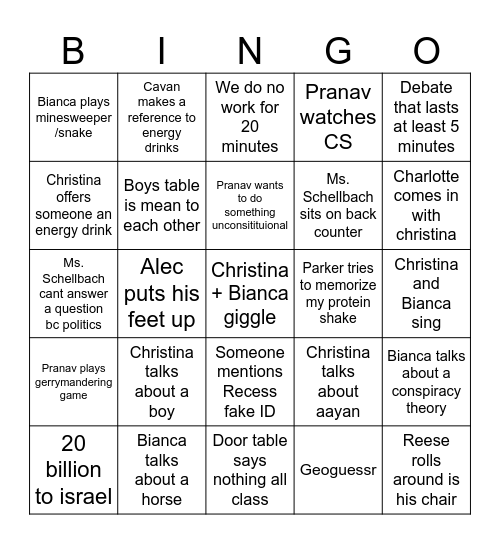 | B | I | N | G | O |
|---|---|---|---|---|
| Bianca plays minesweeper /snake | Cavan makes a reference to energy drinks | We do no work for 20 minutes | Pranav watches CS | Debate that lasts at least 5 minutes |
| Christina offers someone an energy drink | Boys table is mean to each other | Pranav wants to do something unconsitituional | Ms. Schellbach sits on back counter | Charlotte comes in with christina |
| Ms. Schellbach cant answer a question bc politics | Alec puts his feet up | Christina + Bianca giggle | Parker tries to memorize my protein shake | Christina and Bianca sing |
| Pranav plays gerrymandering game | Christina talks about a boy | Someone mentions Recess fake ID | Christina talks about aayan | Bianca talks about a conspiracy theory |
| 20 billion to israel | Bianca talks about a horse | Door table says nothing all class | Geoguessr | Reese rolls around is his chair |